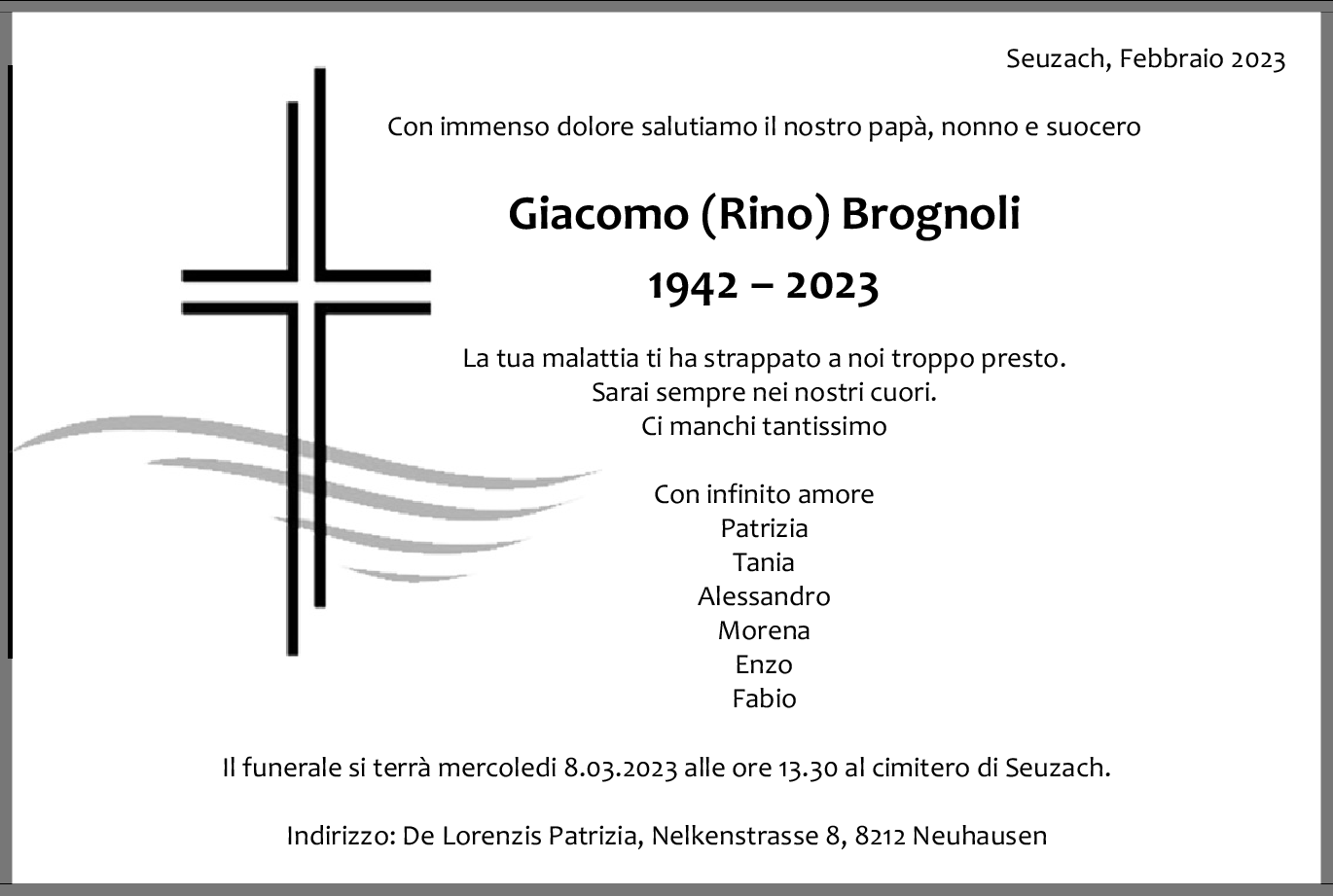 Seuzach, Febbraio 2023

Con immenso dolore salutiamo il nostro papà, nonno e suocero

Giacomo (Rino) Brognoli

1942 – 2023

La tua malattia ti ha strappato a noi troppo presto.
Sarai sempre nei nostri cuori.
Ci manchi tantissimo

Con infinito amore
Patrizia
Tania
Alessandro
Morena
Enzo
Fabio

Il funerale si terrà mercoledi 8.03.2023 alle ore 13.30 al cimitero di Seuzach.

Indirizzo: De Lorenzis Patrizia, Nelkenstrasse 8, 8212 Neuhausen